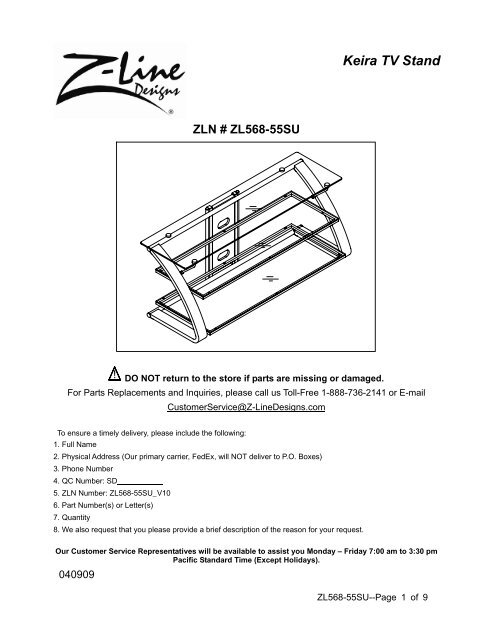 Z-Line Designs®

Keira TV Stand

ZLN # ZL568-55SU

DO NOT return to the store if parts are missing or damaged.

For Parts Replacements and Inquiries, please call us Toll-Free 1-888-736-2141 or E-mail CustomerService@Z-LineDesigns.com

To ensure a timely delivery, please include the following:
1. Full Name
2. Physical Address (Our primary carrier, FedEx, will NOT deliver to P.O. Boxes)
3. Phone Number
4. QC Number: SD__________
5. ZLN Number: ZL568-55SU_V10
6. Part Number(s) or Letter(s)
7. Quantity
8. We also request that you please provide a brief description of the reason for your request.

Our Customer Service Representatives will be available to assist you Monday – Friday 7:00 am to 3:30 pm Pacific Standard Time (Except Holidays).

040909

ZL568-55SU--Page 1 of 9